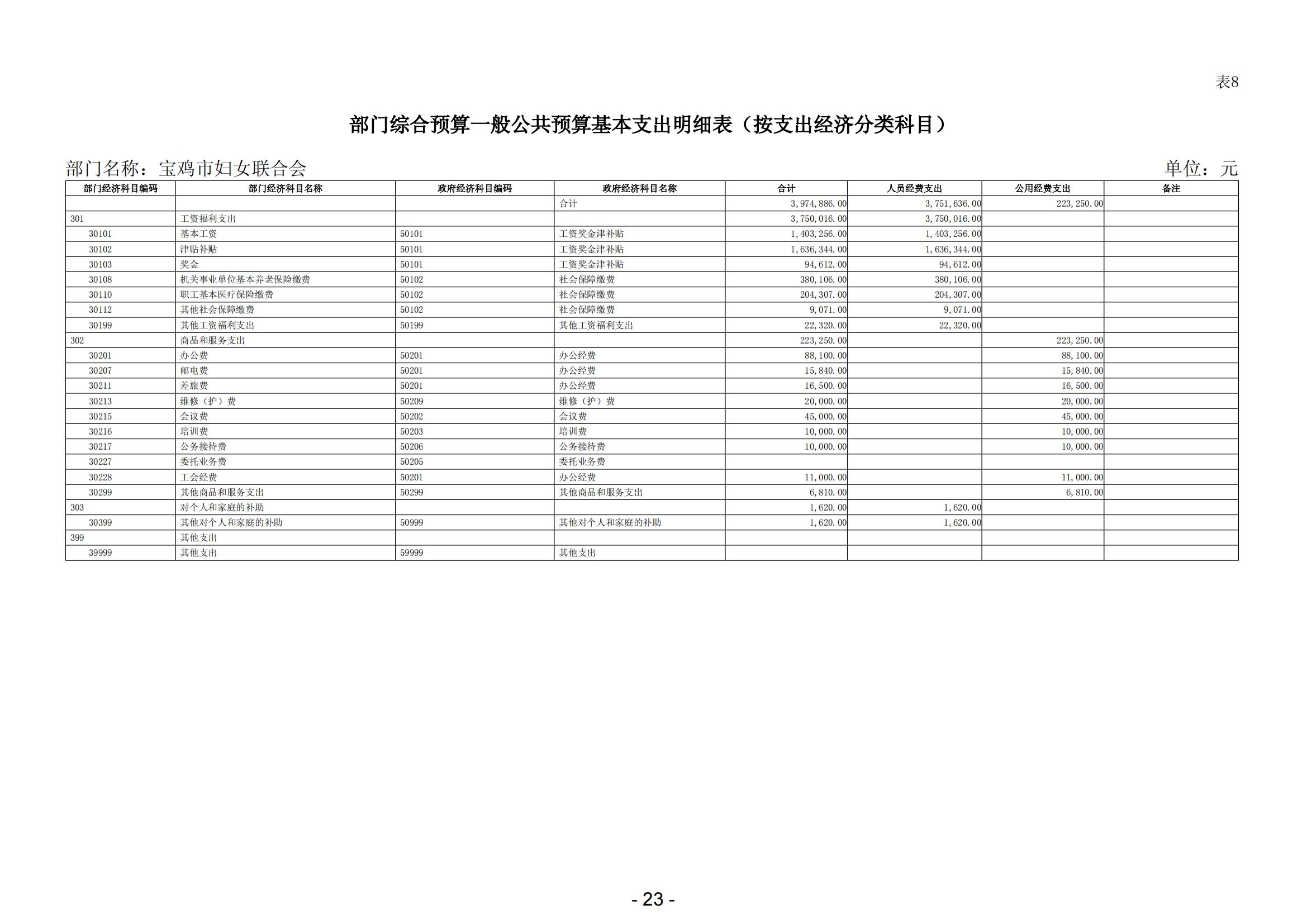 表8

部门综合预算一般公共预算基本支出明细表（按支出经济分类科目）

部门名称：宝鸡市妇女联合会　　单位：元

| 部门经济科目编码 | 部门经济科目名称 | 政府经济科目编码 | 政府经济科目名称 | 合计 | 人员经费支出 | 公用经费支出 | 备注 |
|---|---|---|---|---|---|---|---|
| | | | 合计 | 3,974,886.00 | 3,751,636.00 | 223,250.00 | |
| 301 | 工资福利支出 | | | 3,750,016.00 | 3,750,016.00 | | |
| 30101 | 基本工资 | 50101 | 工资奖金津补贴 | 1,403,256.00 | 1,403,256.00 | | |
| 30102 | 津贴补贴 | 50101 | 工资奖金津补贴 | 1,636,344.00 | 1,636,344.00 | | |
| 30103 | 奖金 | 50101 | 工资奖金津补贴 | 94,612.00 | 94,612.00 | | |
| 30108 | 机关事业单位基本养老保险缴费 | 50102 | 社会保障缴费 | 380,106.00 | 380,106.00 | | |
| 30110 | 职工基本医疗保险缴费 | 50102 | 社会保障缴费 | 204,307.00 | 204,307.00 | | |
| 30112 | 其他社会保障缴费 | 50102 | 社会保障缴费 | 9,071.00 | 9,071.00 | | |
| 30199 | 其他工资福利支出 | 50199 | 其他工资福利支出 | 22,320.00 | 22,320.00 | | |
| 302 | 商品和服务支出 | | | 223,250.00 | | 223,250.00 | |
| 30201 | 办公费 | 50201 | 办公经费 | 88,100.00 | | 88,100.00 | |
| 30207 | 邮电费 | 50201 | 办公经费 | 15,840.00 | | 15,840.00 | |
| 30211 | 差旅费 | 50201 | 办公经费 | 16,500.00 | | 16,500.00 | |
| 30213 | 维修（护）费 | 50209 | 维修（护）费 | 20,000.00 | | 20,000.00 | |
| 30215 | 会议费 | 50202 | 会议费 | 45,000.00 | | 45,000.00 | |
| 30216 | 培训费 | 50203 | 培训费 | 10,000.00 | | 10,000.00 | |
| 30217 | 公务接待费 | 50206 | 公务接待费 | 10,000.00 | | 10,000.00 | |
| 30227 | 委托业务费 | 50205 | 委托业务费 | | | | |
| 30228 | 工会经费 | 50201 | 办公经费 | 11,000.00 | | 11,000.00 | |
| 30299 | 其他商品和服务支出 | 50299 | 其他商品和服务支出 | 6,810.00 | | 6,810.00 | |
| 303 | 对个人和家庭的补助 | | | 1,620.00 | 1,620.00 | | |
| 30399 | 其他对个人和家庭的补助 | 50999 | 其他对个人和家庭的补助 | 1,620.00 | 1,620.00 | | |
| 399 | 其他支出 | | | | | | |
| 39999 | 其他支出 | 59999 | 其他支出 | | | | |

- 23 -